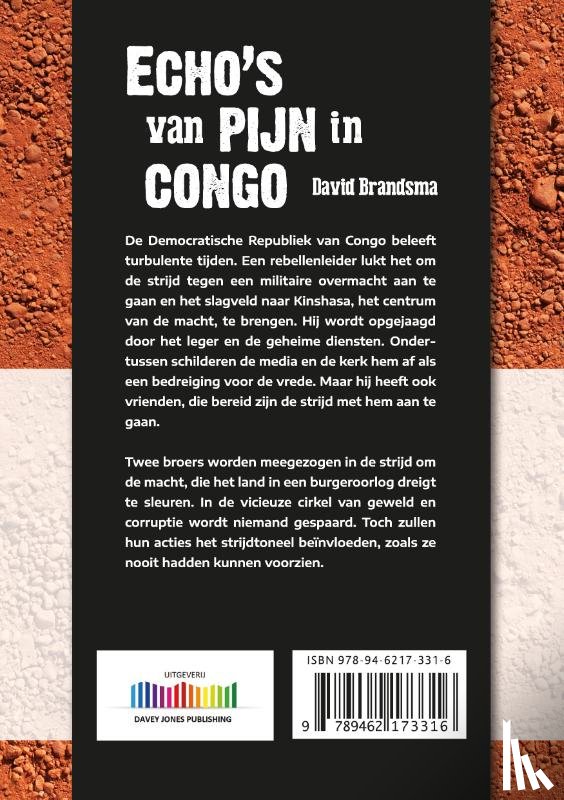 ECHO'S van PIJN in CONGO

David Brandsma

De Democratische Republiek van Congo beleeft turbulente tijden. Een rebellenleider lukt het om de strijd tegen een militaire overmacht aan te gaan en het slagveld naar Kinshasa, het centrum van de macht, te brengen. Hij wordt opgejaagd door het leger en de geheime diensten. Ondertussen schilderen de media en de kerk hem af als een bedreiging voor de vrede. Maar hij heeft ook vrienden, die bereid zijn de strijd met hem aan te gaan.

Twee broers worden meegezogen in de strijd om de macht, die het land in een burgeroorlog dreigt te sleuren. In de vicieuze cirkel van geweld en corruptie wordt niemand gespaard. Toch zullen hun acties het strijdtoneel beïnvloeden, zoals ze nooit hadden kunnen voorzien.

UITGEVERIJ
DAVEY JONES PUBLISHING

ISBN 978-94-6217-331-6

9 789462 173316